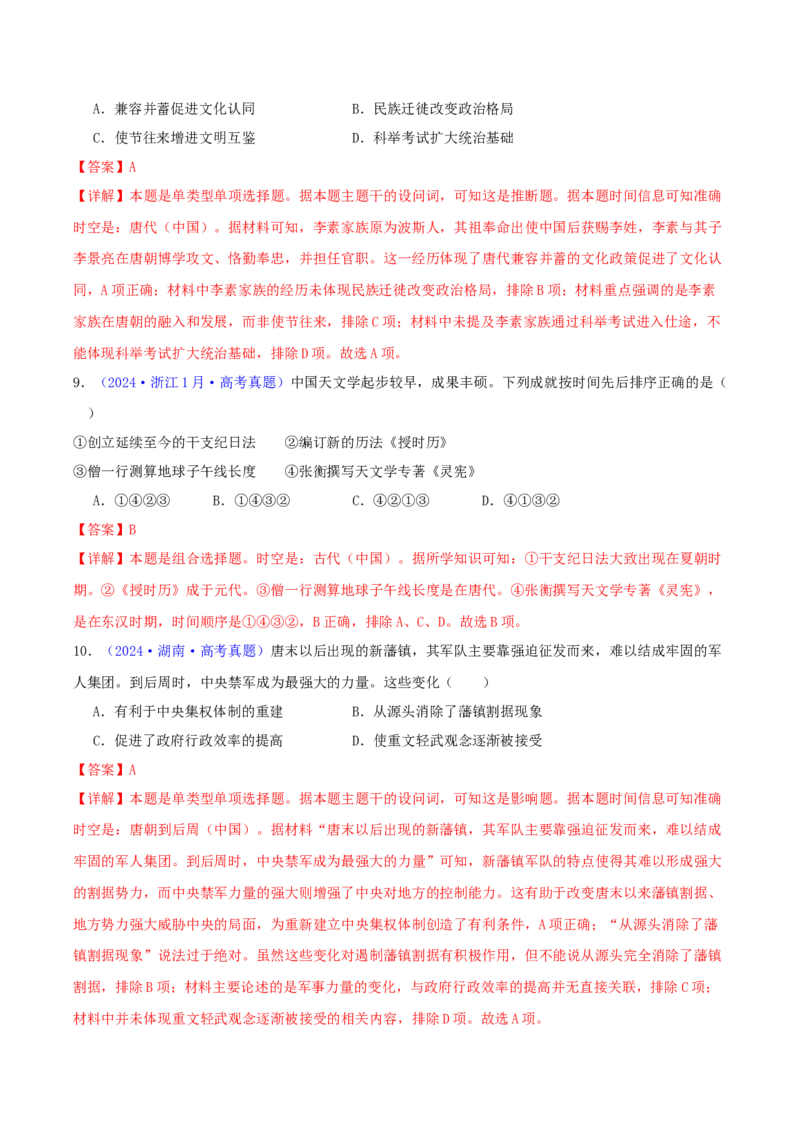 A．兼容并蓄促进文化认同　　　　B．民族迁徙改变政治格局

C．使节往来增进文明互鉴　　　　D．科举考试扩大统治基础

【答案】A

【详解】本题是单类型单项选择题。据本题主题干的设问词，可知这是推断题。据本题时间信息可知准确时空是：唐代（中国）。据材料可知，李素家族原为波斯人，其祖奉命出使中国后获赐李姓，李素与其子李景亮在唐朝博学攻文、恪勤奉忠，并担任官职。这一经历体现了唐代兼容并蓄的文化政策促进了文化认同，A项正确；材料中李素家族的经历未体现民族迁徙改变政治格局，排除B项；材料重点强调的是李素家族在唐朝的融入和发展，而非使节往来，排除C项；材料中未提及李素家族通过科举考试进入仕途，不能体现科举考试扩大统治基础，排除D项。故选A项。

9．（2024·浙江1月·高考真题）中国天文学起步较早，成果丰硕。下列成就按时间先后排序正确的是（　　）

①创立延续至今的干支纪日法　　②编订新的历法《授时历》

③僧一行测算地球子午线长度　　④张衡撰写天文学专著《灵宪》

A．①④②③　　B．①④③②　　C．④②①③　　D．④①③②

【答案】B

【详解】本题是组合选择题。时空是：古代（中国）。据所学知识可知：①干支纪日法大致出现在夏朝时期。②《授时历》成于元代。③僧一行测算地球子午线长度是在唐代。④张衡撰写天文学专著《灵宪》，是在东汉时期，时间顺序是①④③②，B正确，排除A、C、D。故选B项。

10．（2024·湖南·高考真题）唐末以后出现的新藩镇，其军队主要靠强迫征发而来，难以结成牢固的军人集团。到后周时，中央禁军成为最强大的力量。这些变化（　　）

A．有利于中央集权体制的重建　　B．从源头消除了藩镇割据现象

C．促进了政府行政效率的提高　　D．使重文轻武观念逐渐被接受

【答案】A

【详解】本题是单类型单项选择题。据本题主题干的设问词，可知这是影响题。据本题时间信息可知准确时空是：唐朝到后周（中国）。据材料“唐末以后出现的新藩镇，其军队主要靠强迫征发而来，难以结成牢固的军人集团。到后周时，中央禁军成为最强大的力量”可知，新藩镇军队的特点使得其难以形成强大的割据势力，而中央禁军力量的强大则增强了中央对地方的控制能力。这有助于改变唐末以来藩镇割据、地方势力强大威胁中央的局面，为重新建立中央集权体制创造了有利条件，A项正确；“从源头消除了藩镇割据现象”说法过于绝对。虽然这些变化对遏制藩镇割据有积极作用，但不能说从源头完全消除了藩镇割据，排除B项；材料主要论述的是军事力量的变化，与政府行政效率的提高并无直接关联，排除C项；材料中并未体现重文轻武观念逐渐被接受的相关内容，排除D项。故选A项。